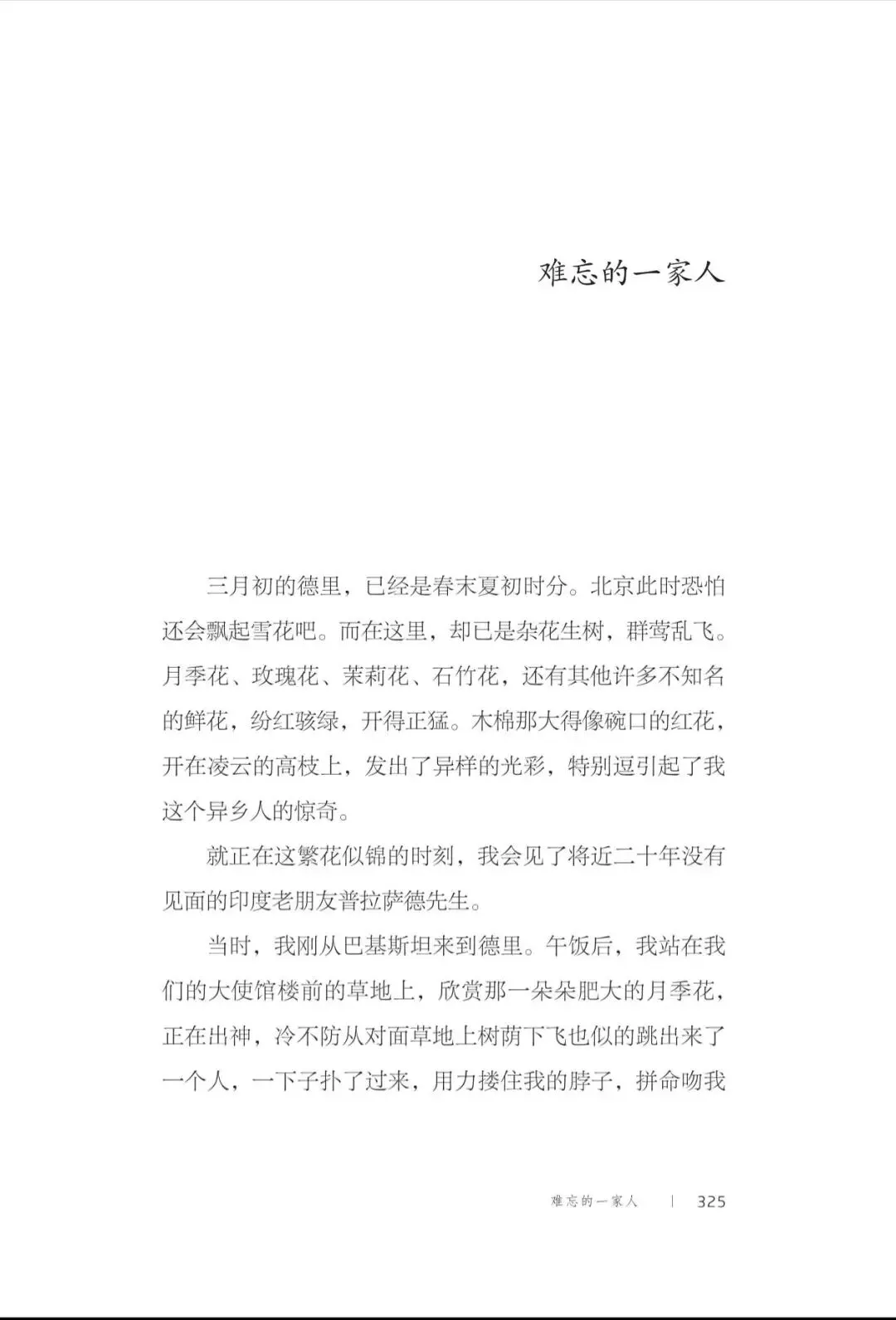 难忘的一家人

三月初的德里，已经是春末夏初时分。北京此时恐怕还会飘起雪花吧。而在这里，却已是杂花生树，群莺乱飞。月季花、玫瑰花、茉莉花、石竹花，还有其他许多不知名的鲜花，纷红骇绿，开得正猛。木棉那大得像碗口的红花，开在凌云的高枝上，发出了异样的光彩，特别逗引起了我这个异乡人的惊奇。

就正在这繁花似锦的时刻，我会见了将近二十年没有见面的印度老朋友普拉萨德先生。

当时，我刚从巴基斯坦来到德里。午饭后，我站在我们的大使馆楼前的草地上，欣赏那一朵朵肥大的月季花，正在出神，冷不防从对面草地上树荫下飞也似的跳出来了一个人，一下子扑了过来，用力搂住我的脖子，拼命吻我

难忘的一家人 | 325